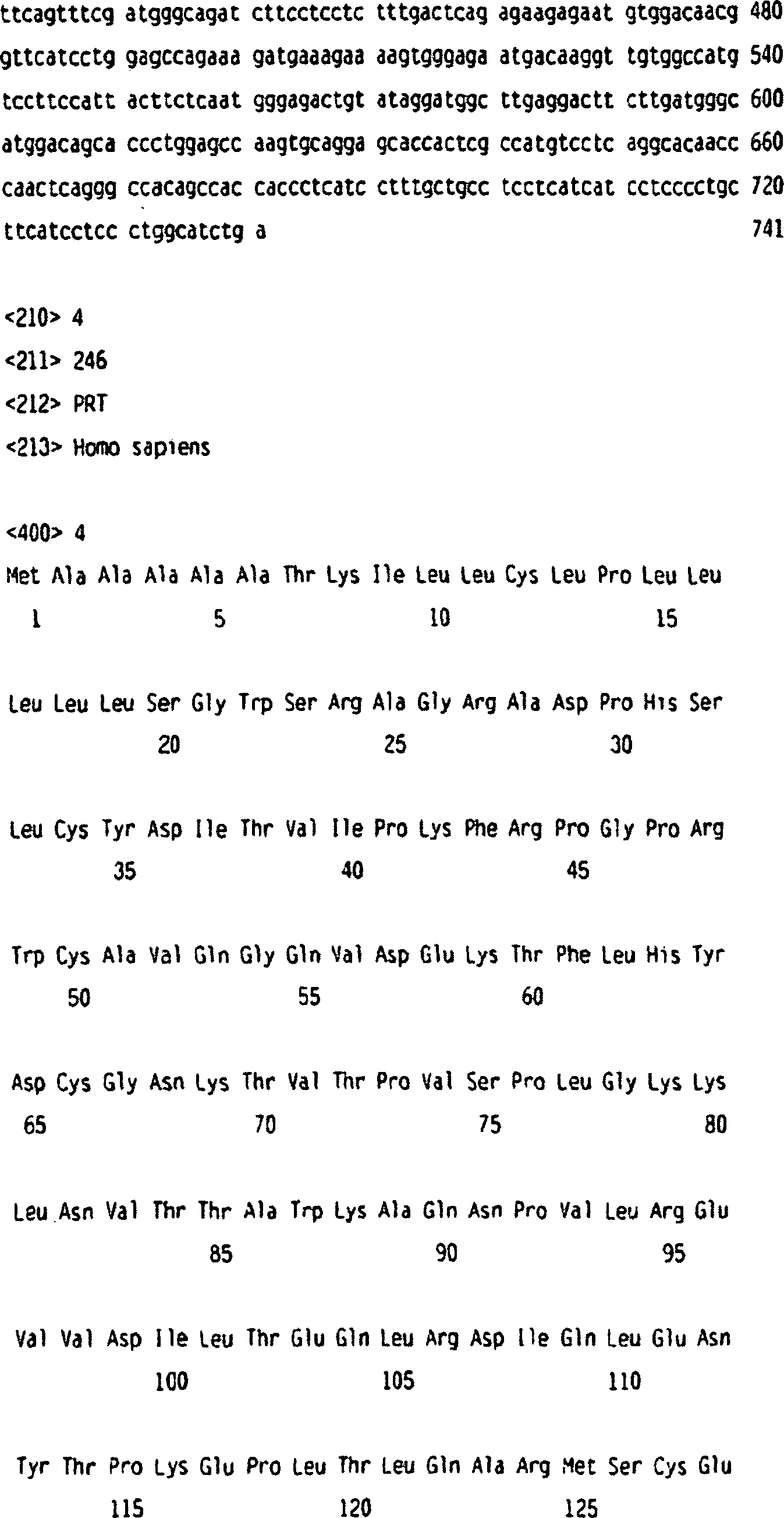 ttcagtttcg atgggcagat cttcctcctc tttgactcag agaagagaat gtggacaacg 480
gttcatcctg gagccagaaa gatgaaagaa aagtgggaga atgacaaggt tgtggccatg 540
tccttccatt acttctcaat gggagactgt ataggatggc ttgaggactt cttgatgggc 600
atggacagca ccctggagcc aagtgcagga gcaccactcg ccatgtcctc aggcacaacc 660
caactcaggg ccacagccac caccctcatc ctttgctgcc tcctcatcat cctcccctgc 720
ttcatcctcc ctggcatctg a 741

<210> 4
<211> 246
<212> PRT
<213> Homo sapiens

<400> 4
Met Ala Ala Ala Ala Ala Thr Lys Ile Leu Leu Cys Leu Pro Leu Leu
1 5 10 15

Leu Leu Leu Ser Gly Trp Ser Arg Ala Gly Arg Ala Asp Pro His Ser
20 25 30

Leu Cys Tyr Asp Ile Thr Val Ile Pro Lys Phe Arg Pro Gly Pro Arg
35 40 45

Trp Cys Ala Val Gln Gly Gln Val Asp Glu Lys Thr Phe Leu His Tyr
50 55 60

Asp Cys Gly Asn Lys Thr Val Thr Pro Val Ser Pro Leu Gly Lys Lys
65 70 75 80

Leu Asn Val Thr Thr Ala Trp Lys Ala Gln Asn Pro Val Leu Arg Glu
85 90 95

Val Val Asp Ile Leu Thr Glu Gln Leu Arg Asp Ile Gln Leu Glu Asn
100 105 110

Tyr Thr Pro Lys Glu Pro Leu Thr Leu Gln Ala Arg Met Ser Cys Glu
115 120 125